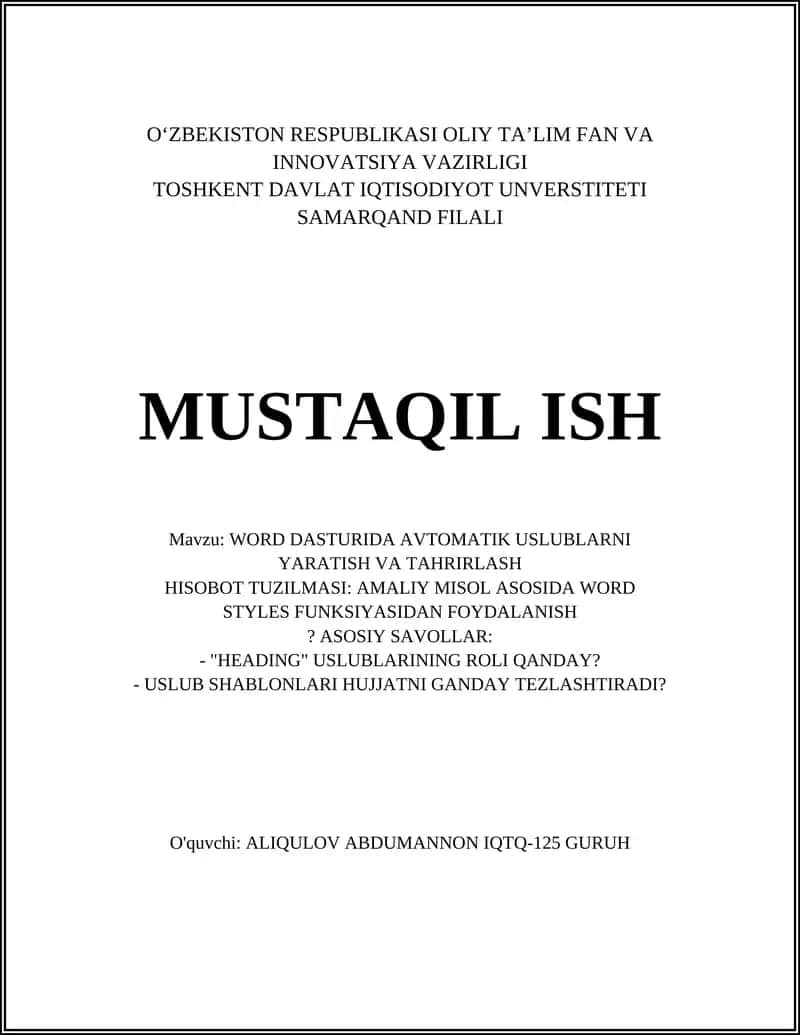 O‘ZBEKISTON RESPUBLIKASI OLIY TA’LIM FAN VA INNOVATSIYA VAZIRLIGI
TOSHKENT DAVLAT IQTISODIYOT UNVERSTITETI
SAMARQAND FILALI

MUSTAQIL ISH

Mavzu: WORD DASTURIDA AVTOMATIK USLUBLARNI YARATISH VA TAHRIRLASH
HISOBOT TUZILMASI: AMALIY MISOL ASOSIDA WORD STYLES FUNKSIYASIDAN FOYDALANISH
? ASOSIY SAVOLLAR:
- "HEADING" USLUBLARINING ROLI QANDAY?
- USLUB SHABLONLARI HUJJATNI GANDAY TEZLASHTIRADI?

O'quvchi: ALIQULOV ABDUMANNON IQTQ-125 GURUH